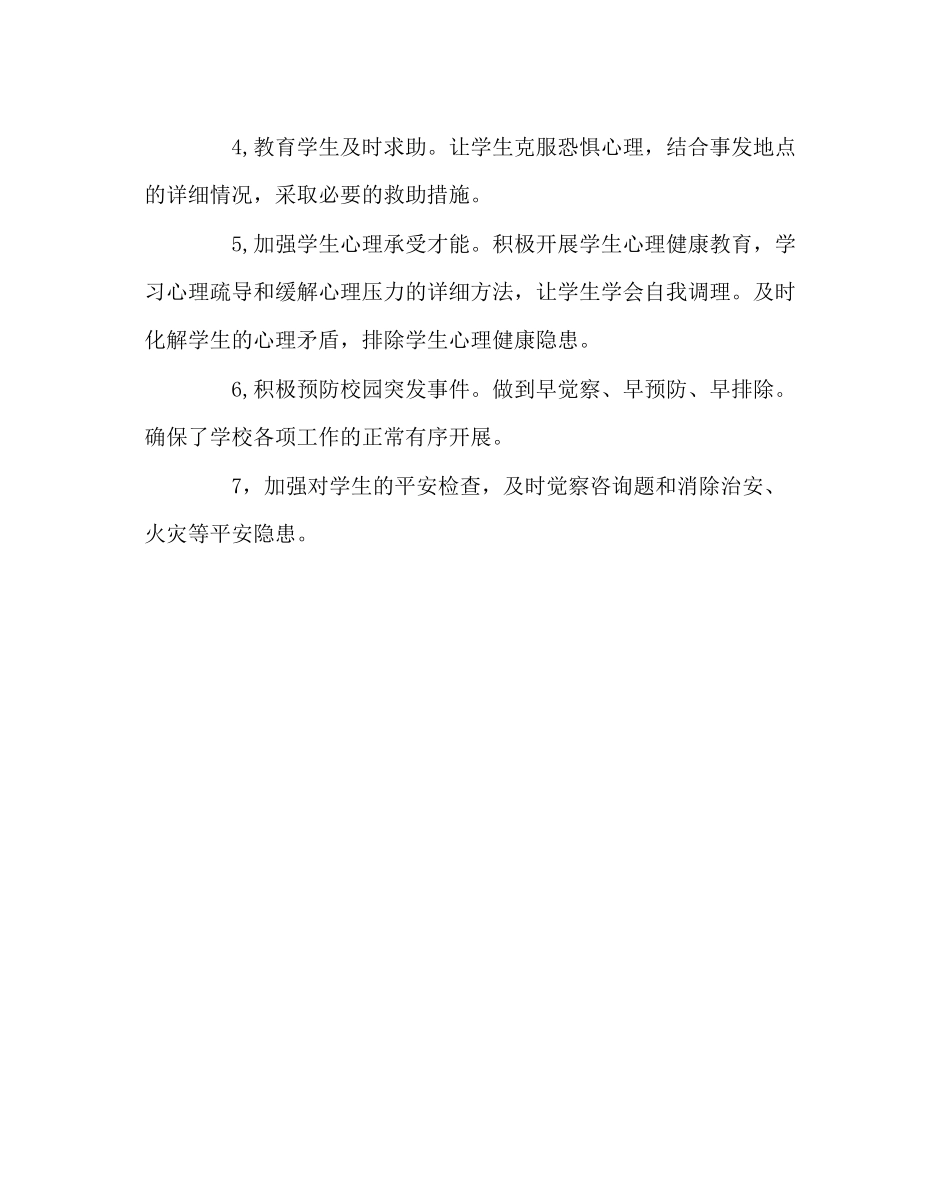 4,教育学生及时求助。让学生克服恐惧心理，结合事发地点的详细情况，采取必要的救助措施。

5,加强学生心理承受才能。积极开展学生心理健康教育，学习心理疏导和缓解心理压力的详细方法，让学生学会自我调理。及时化解学生的心理矛盾，排除学生心理健康隐患。

6,积极预防校园突发事件。做到早觉察、早预防、早排除。确保了学校各项工作的正常有序开展。

7，加强对学生的平安检查，及时觉察咨询题和消除治安、火灾等平安隐患。